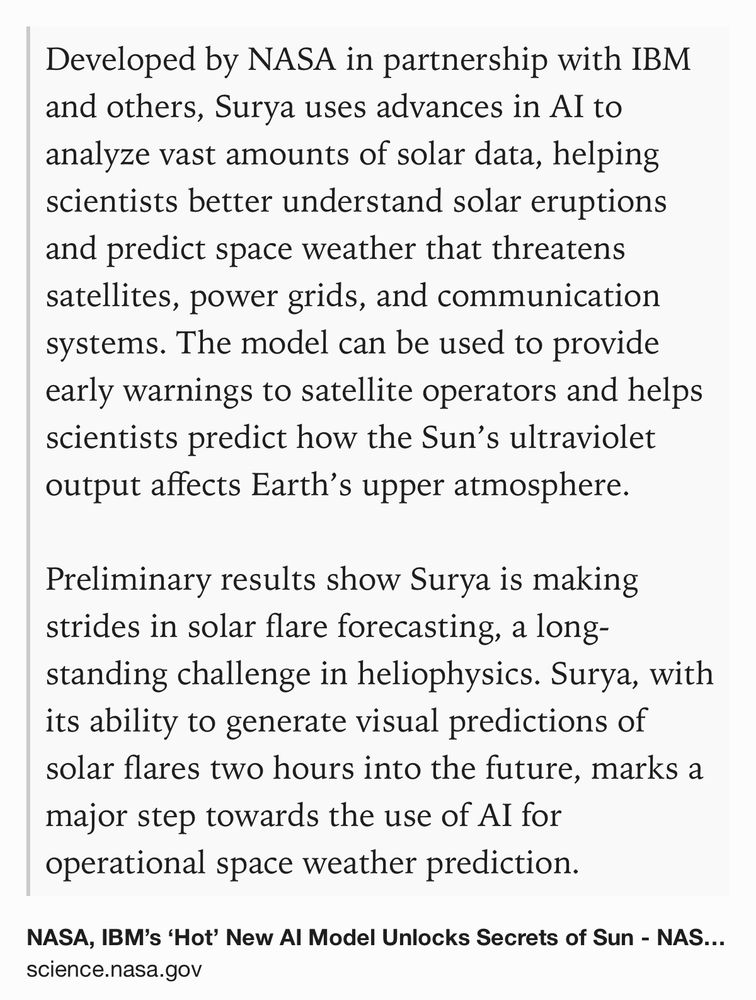 Developed by NASA in partnership with IBM and others, Surya uses advances in AI to analyze vast amounts of solar data, helping scientists better understand solar eruptions and predict space weather that threatens satellites, power grids, and communication systems. The model can be used to provide early warnings to satellite operators and helps scientists predict how the Sun's ultraviolet output affects Earth's upper atmosphere.

Preliminary results show Surya is making strides in solar flare forecasting, a long-standing challenge in heliophysics. Surya, with its ability to generate visual predictions of solar flares two hours into the future, marks a major step towards the use of AI for operational space weather prediction.

NASA, IBM's 'Hot' New AI Model Unlocks Secrets of Sun - NAS...
science.nasa.gov